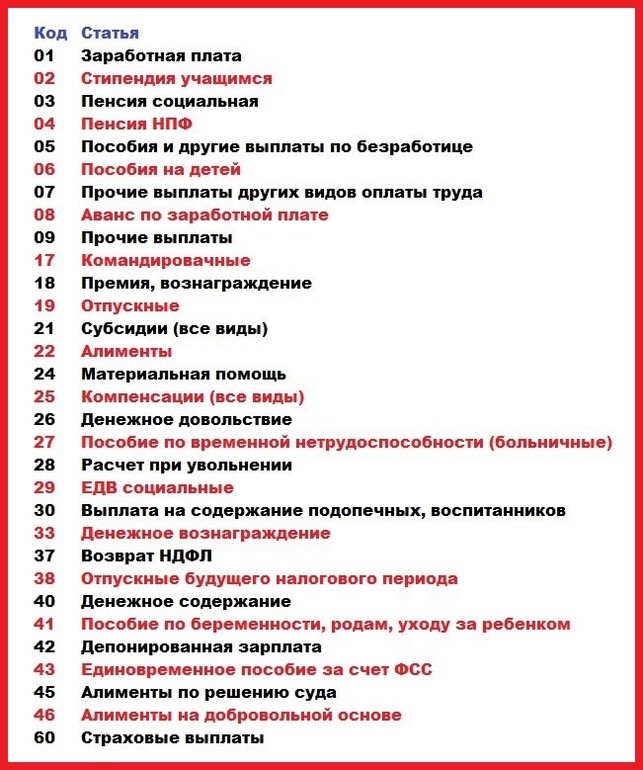 | Код | Статья |
|---|---|
| 01 | Заработная плата |
| 02 | Стипендия учащимся |
| 03 | Пенсия социальная |
| 04 | Пенсия НПФ |
| 05 | Пособия и другие выплаты по безработице |
| 06 | Пособия на детей |
| 07 | Прочие выплаты других видов оплаты труда |
| 08 | Аванс по заработной плате |
| 09 | Прочие выплаты |
| 17 | Командировачные |
| 18 | Премия, вознаграждение |
| 19 | Отпускные |
| 21 | Субсидии (все виды) |
| 22 | Алименты |
| 24 | Материальная помощь |
| 25 | Компенсации (все виды) |
| 26 | Денежное довольствие |
| 27 | Пособие по временной нетрудоспособности (больничные) |
| 28 | Расчет при увольнении |
| 29 | ЕДВ социальные |
| 30 | Выплата на содержание подопечных, воспитанников |
| 33 | Денежное вознаграждение |
| 37 | Возврат НДФЛ |
| 38 | Отпускные будущего налогового периода |
| 40 | Денежное содержание |
| 41 | Пособие по беременности, родам, уходу за ребенком |
| 42 | Депонированная зарплата |
| 43 | Единовременное пособие за счет ФСС |
| 45 | Алименты по решению суда |
| 46 | Алименты на добровольной основе |
| 60 | Страховые выплаты |